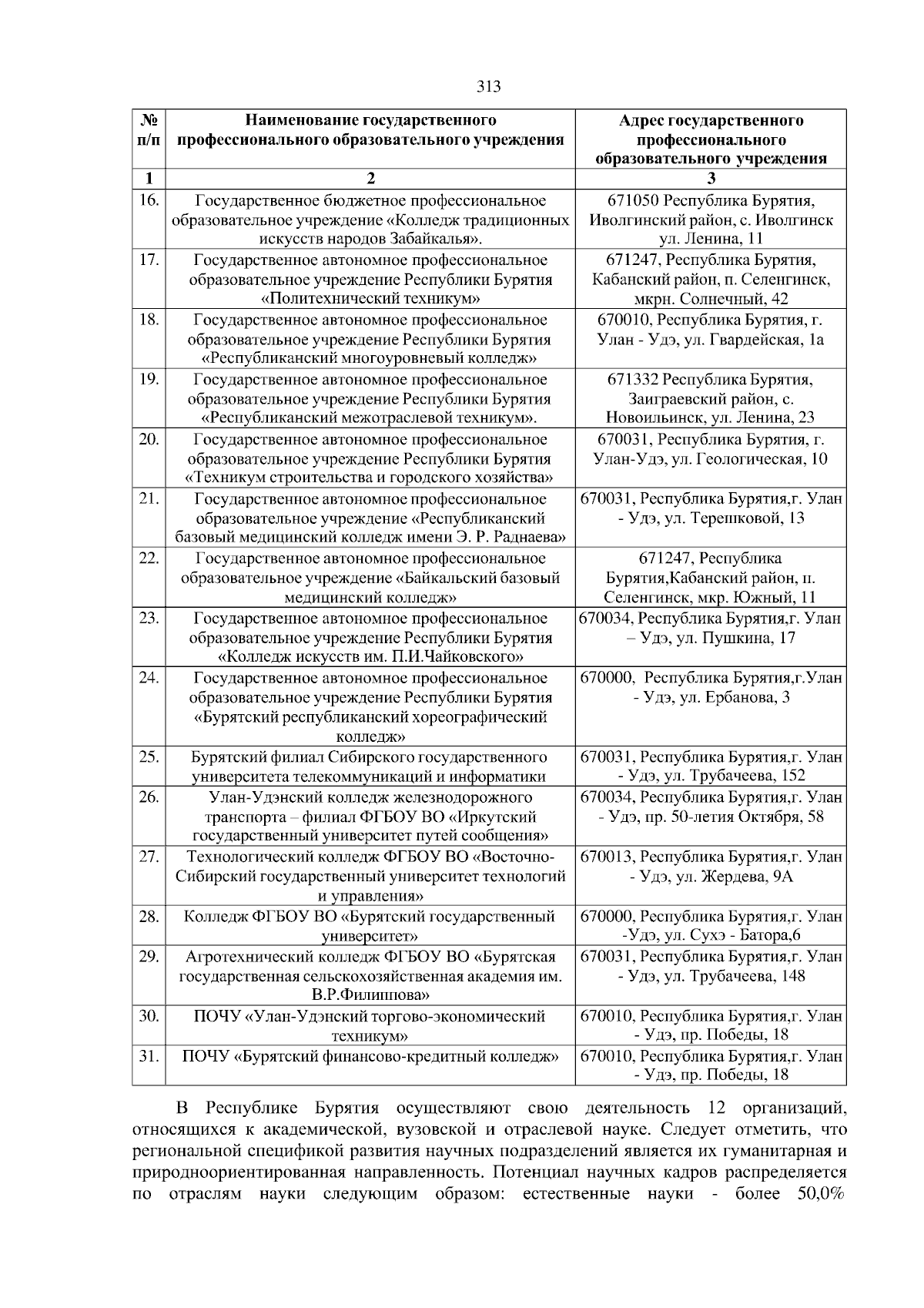 313

| № п/п | Наименование государственного профессионального образовательного учреждения | Адрес государственного профессионального образовательного учреждения |
|---|---|---|
| 1 | 2 | 3 |
| 16. | Государственное бюджетное профессиональное образовательное учреждение «Колледж традиционных искусств народов Забайкалья». | 671050 Республика Бурятия, Иволгинский район, с. Иволгинск ул. Ленина, 11 |
| 17. | Государственное автономное профессиональное образовательное учреждение Республики Бурятия «Политехнический техникум» | 671247, Республика Бурятия, Кабанский район, п. Селенгинск, мкрн. Солнечный, 42 |
| 18. | Государственное автономное профессиональное образовательное учреждение Республики Бурятия «Республиканский многоуровневый колледж» | 670010, Республика Бурятия, г. Улан - Удэ, ул. Гвардейская, 1а |
| 19. | Государственное автономное профессиональное образовательное учреждение Республики Бурятия «Республиканский межотраслевой техникум». | 671332 Республика Бурятия, Заиграевский район, с. Новоильинск, ул. Ленина, 23 |
| 20. | Государственное автономное профессиональное образовательное учреждение Республики Бурятия «Техникум строительства и городского хозяйства» | 670031, Республика Бурятия, г. Улан-Удэ, ул. Геологическая, 10 |
| 21. | Государственное автономное профессиональное образовательное учреждение «Республиканский базовый медицинский колледж имени Э. Р. Раднаева» | 670031, Республика Бурятия,г. Улан - Удэ, ул. Терешковой, 13 |
| 22. | Государственное автономное профессиональное образовательное учреждение «Байкальский базовый медицинский колледж» | 671247, Республика Бурятия,Кабанский район, п. Селенгинск, мкр. Южный, 11 |
| 23. | Государственное автономное профессиональное образовательное учреждение Республики Бурятия «Колледж искусств им. П.И.Чайковского» | 670034, Республика Бурятия,г. Улан – Удэ, ул. Пушкина, 17 |
| 24. | Государственное автономное профессиональное образовательное учреждение Республики Бурятия «Бурятский республиканский хореографический колледж» | 670000, Республика Бурятия,г.Улан - Удэ, ул. Ербанова, 3 |
| 25. | Бурятский филиал Сибирского государственного университета телекоммуникаций и информатики | 670031, Республика Бурятия,г. Улан - Удэ, ул. Трубачеева, 152 |
| 26. | Улан-Удэнский колледж железнодорожного транспорта – филиал ФГБОУ ВО «Иркутский государственный университет путей сообщения» | 670034, Республика Бурятия,г. Улан - Удэ, пр. 50-летия Октября, 58 |
| 27. | Технологический колледж ФГБОУ ВО «Восточно-Сибирский государственный университет технологий и управления» | 670013, Республика Бурятия,г. Улан - Удэ, ул. Жердева, 9А |
| 28. | Колледж ФГБОУ ВО «Бурятский государственный университет» | 670000, Республика Бурятия,г. Улан -Удэ, ул. Сухэ - Батора,6 |
| 29. | Агротехнический колледж ФГБОУ ВО «Бурятская государственная сельскохозяйственная академия им. В.Р.Филиппова» | 670031, Республика Бурятия,г. Улан - Удэ, ул. Трубачеева, 148 |
| 30. | ПОЧУ «Улан-Удэнский торгово-экономический техникум» | 670010, Республика Бурятия,г. Улан - Удэ, пр. Победы, 18 |
| 31. | ПОЧУ «Бурятский финансово-кредитный колледж» | 670010, Республика Бурятия,г. Улан - Удэ, пр. Победы, 18 |

В Республике Бурятия осуществляют свою деятельность 12 организаций, относящихся к академической, вузовской и отраслевой науке. Следует отметить, что региональной спецификой развития научных подразделений является их гуманитарная и природноориентированная направленность. Потенциал научных кадров распределяется по отраслям науки следующим образом: естественные науки - более 50,0%